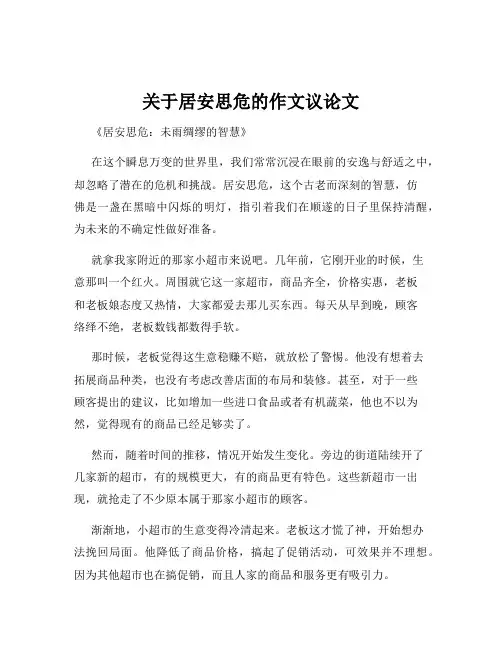 关于居安思危的作文议论文

《居安思危：未雨绸缪的智慧》

在这个瞬息万变的世界里，我们常常沉浸在眼前的安逸与舒适之中，却忽略了潜在的危机和挑战。居安思危，这个古老而深刻的智慧，仿佛是一盏在黑暗中闪烁的明灯，指引着我们在顺遂的日子里保持清醒，为未来的不确定性做好准备。

就拿我家附近的那家小超市来说吧。几年前，它刚开业的时候，生意那叫一个红火。周围就它这一家超市，商品齐全，价格实惠，老板和老板娘态度又热情，大家都爱去那儿买东西。每天从早到晚，顾客络绎不绝，老板数钱都数得手软。

那时候，老板觉得这生意稳赚不赔，就放松了警惕。他没有想着去拓展商品种类，也没有考虑改善店面的布局和装修。甚至，对于一些顾客提出的建议，比如增加一些进口食品或者有机蔬菜，他也不以为然，觉得现有的商品已经足够卖了。

然而，随着时间的推移，情况开始发生变化。旁边的街道陆续开了几家新的超市，有的规模更大，有的商品更有特色。这些新超市一出现，就抢走了不少原本属于那家小超市的顾客。

渐渐地，小超市的生意变得冷清起来。老板这才慌了神，开始想办法挽回局面。他降低了商品价格，搞起了促销活动，可效果并不理想。因为其他超市也在搞促销，而且人家的商品和服务更有吸引力。